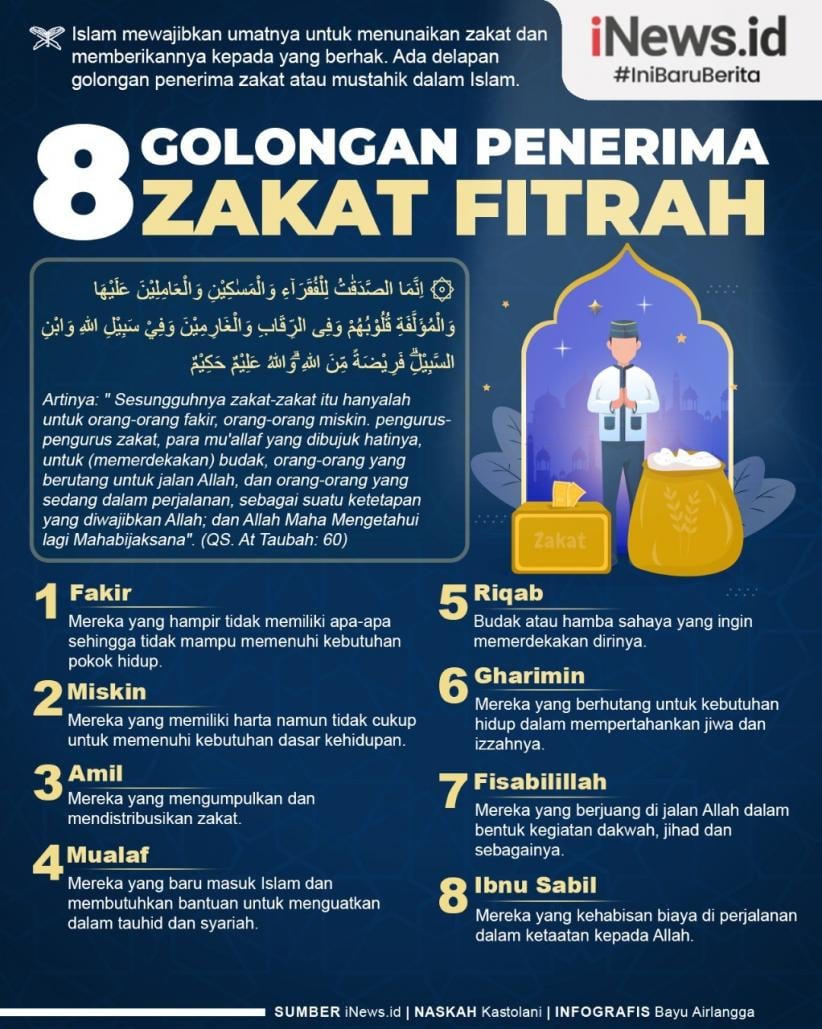 Islam mewajibkan umatnya untuk menunaikan zakat dan memberikannya kepada yang berhak. Ada delapan golongan penerima zakat atau mustahik dalam Islam.

iNews.id
#IniBaruBerita

8 GOLONGAN PENERIMA ZAKAT FITRAH

۞ اِنَّمَا الصَّدَقٰتُ لِلْفُقَرَاۤءِ وَالْمَسٰكِيْنِ وَالْعَامِلِيْنَ عَلَيْهَا وَالْمُؤَلَّفَةِ قُلُوْبُهُمْ وَفِى الرِّقَابِ وَالْغَارِمِيْنَ وَفِيْ سَبِيْلِ اللّٰهِ وَابْنِ السَّبِيْلِۗ فَرِيْضَةً مِّنَ اللّٰهِ ۗوَاللّٰهُ عَلِيْمٌ حَكِيْمٌ

Artinya: " Sesungguhnya zakat-zakat itu hanyalah untuk orang-orang fakir, orang-orang miskin. pengurus-pengurus zakat, para mu'allaf yang dibujuk hatinya, untuk (memerdekakan) budak, orang-orang yang berutang untuk jalan Allah, dan orang-orang yang sedang dalam perjalanan, sebagai suatu ketetapan yang diwajibkan Allah; dan Allah Maha Mengetahui lagi Mahabijaksana". (QS. At Taubah: 60)

Zakat

1 Fakir
Mereka yang hampir tidak memiliki apa-apa sehingga tidak mampu memenuhi kebutuhan pokok hidup.

2 Miskin
Mereka yang memiliki harta namun tidak cukup untuk memenuhi kebutuhan dasar kehidupan.

3 Amil
Mereka yang mengumpulkan dan mendistribusikan zakat.

4 Mualaf
Mereka yang baru masuk Islam dan membutuhkan bantuan untuk menguatkan dalam tauhid dan syariah.

5 Riqab
Budak atau hamba sahaya yang ingin memerdekakan dirinya.

6 Gharimin
Mereka yang berhutang untuk kebutuhan hidup dalam mempertahankan jiwa dan izzahnya.

7 Fisabilillah
Mereka yang berjuang di jalan Allah dalam bentuk kegiatan dakwah, jihad dan sebagainya.

8 Ibnu Sabil
Mereka yang kehabisan biaya di perjalanan dalam ketaatan kepada Allah.

SUMBER iNews.id | NASKAH Kastolani | INFOGRAFIS Bayu Airlangga